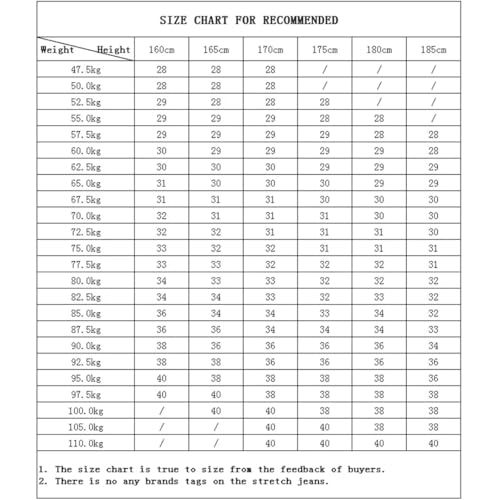 SIZE CHART FOR RECOMMENDED

| Weight Height | 160cm | 165cm | 170cm | 175cm | 180cm | 185cm |
|---|---|---|---|---|---|---|
| 47.5kg | 28 | 28 | 28 | / | / | / |
| 50.0kg | 28 | 28 | 28 | / | / | / |
| 52.5kg | 29 | 28 | 28 | 28 | / | / |
| 55.0kg | 29 | 29 | 29 | 28 | 28 | / |
| 57.5kg | 29 | 29 | 29 | 29 | 28 | 28 |
| 60.0kg | 30 | 29 | 29 | 29 | 29 | 28 |
| 62.5kg | 30 | 30 | 30 | 29 | 29 | 29 |
| 65.0kg | 31 | 30 | 30 | 30 | 29 | 29 |
| 67.5kg | 31 | 31 | 31 | 30 | 30 | 30 |
| 70.0kg | 32 | 31 | 31 | 31 | 30 | 30 |
| 72.5kg | 32 | 32 | 31 | 31 | 31 | 30 |
| 75.0kg | 33 | 32 | 32 | 31 | 31 | 31 |
| 77.5kg | 33 | 33 | 32 | 32 | 32 | 31 |
| 80.0kg | 34 | 33 | 33 | 32 | 32 | 32 |
| 82.5kg | 34 | 34 | 33 | 32 | 33 | 32 |
| 85.0kg | 36 | 34 | 34 | 33 | 34 | 32 |
| 87.5kg | 36 | 36 | 34 | 34 | 34 | 33 |
| 90.0kg | 38 | 36 | 36 | 36 | 36 | 34 |
| 92.5kg | 38 | 38 | 36 | 36 | 36 | 36 |
| 95.0kg | 40 | 38 | 38 | 38 | 38 | 36 |
| 97.5kg | 40 | 40 | 38 | 38 | 38 | 38 |
| 100.0kg | / | 40 | 40 | 38 | 38 | 38 |
| 105.0kg | / | / | 40 | 40 | 38 | 38 |
| 110.0kg | / | / | 40 | 40 | 40 | 40 |

1. The size chart is true to size from the feedback of buyers.
2. There is no any brands tags on the stretch jeans.